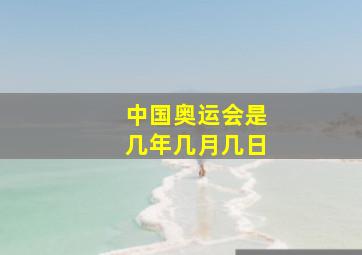 中国奥运会是
几年几月几日